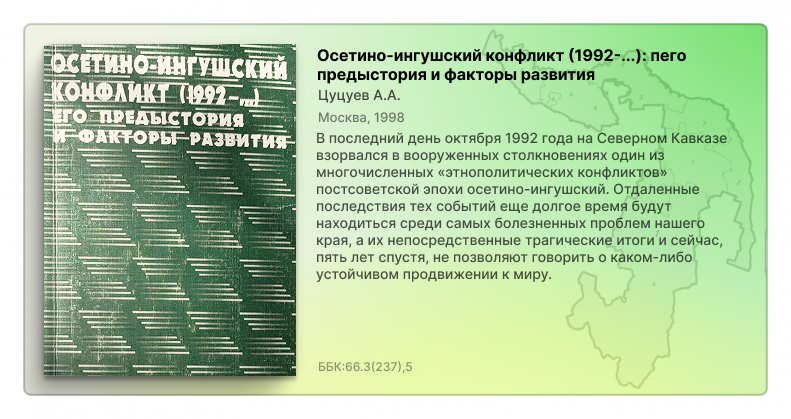 ОСЕТИНО-ИНГУШСКИЙ КОНФЛИКТ (1992-...) ЕГО ПРЕДЫСТОРИЯ И ФАКТОРЫ РАЗВИТИЯ

Осетино-ингушский конфликт (1992-...): пего предыстория и факторы развития

Цуцуев А.А.

Москва, 1998

В последний день октября 1992 года на Северном Кавказе взорвался в вооруженных столкновениях один из многочисленных «этнополитических конфликтов» постсоветской эпохи осетино-ингушский. Отдаленные последствия тех событий еще долгое время будут находиться среди самых болезненных проблем нашего края, а их непосредственные трагические итоги и сейчас, пять лет спустя, не позволяют говорить о каком-либо устойчивом продвижении к миру.

ББК:66.3(237),5